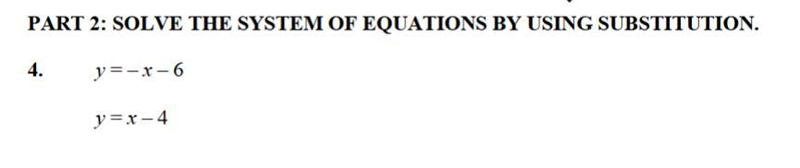 PART 2: SOLVE THE SYSTEM OF EQUATIONS BY USING SUBSTITUTION.

4. $y = -x - 6$

$y = x - 4$